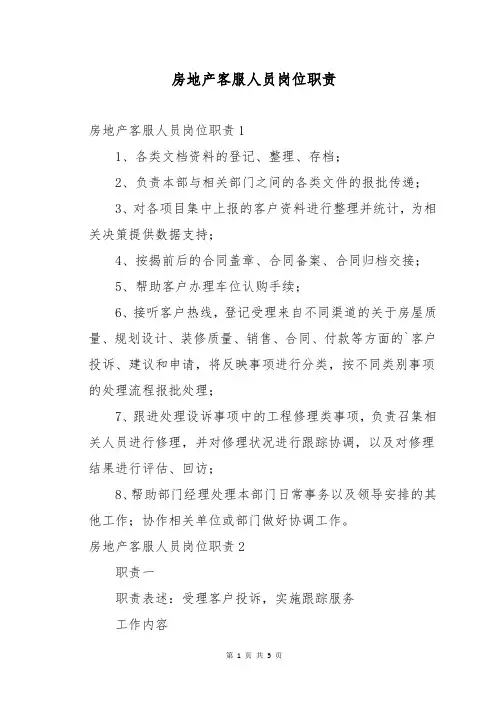 房地产客服人员岗位职责

房地产客服人员岗位职责1

1、各类文档资料的登记、整理、存档；

2、负责本部与相关部门之间的各类文件的报批传递；

3、对各项目集中上报的客户资料进行整理并统计，为相关决策提供数据支持；

4、按揭前后的合同盖章、合同备案、合同归档交接；

5、帮助客户办理车位认购手续；

6、接听客户热线，登记受理来自不同渠道的关于房屋质量、规划设计、装修质量、销售、合同、付款等方面的`客户投诉、建议和申请，将反映事项进行分类，按不同类别事项的处理流程报批处理；

7、跟进处理设诉事项中的工程修理类事项，负责召集相关人员进行修理，并对修理状况进行跟踪协调，以及对修理结果进行评估、回访；

8、帮助部门经理处理本部门日常事务以及领导安排的其他工作；协作相关单位或部门做好协调工作。

房地产客服人员岗位职责2

职责一

职责表述：受理客户投诉，实施跟踪服务

工作内容

第 1 页 共 5 页